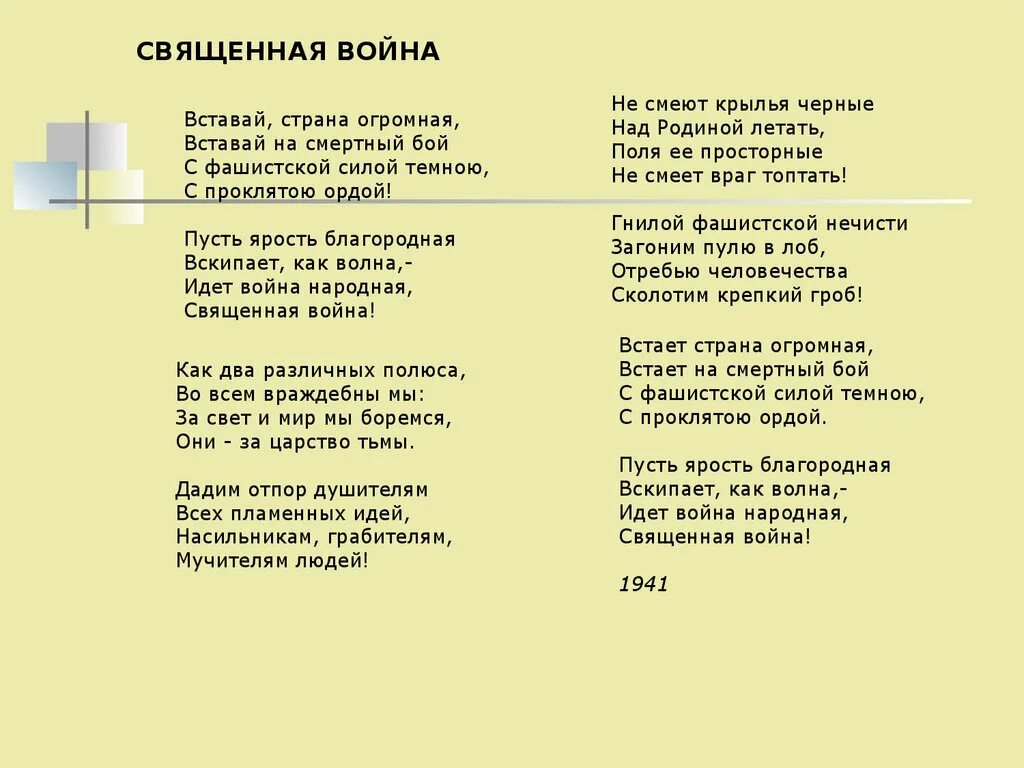 СВЯЩЕННАЯ ВОЙНА

Вставай, страна огромная,
Вставай на смертный бой
С фашистской силой темною,
С проклятою ордой!

Пусть ярость благородная
Вскипает, как волна,-
Идет война народная,
Священная война!

Как два различных полюса,
Во всем враждебны мы:
За свет и мир мы боремся,
Они - за царство тьмы.

Дадим отпор душителям
Всех пламенных идей,
Насильникам, грабителям,
Мучителям людей!

Не смеют крылья черные
Над Родиной летать,
Поля ее просторные
Не смеет враг топтать!

Гнилой фашистской нечисти
Загоним пулю в лоб,
Отребью человечества
Сколотим крепкий гроб!

Встает страна огромная,
Встает на смертный бой
С фашистской силой темною,
С проклятою ордой.

Пусть ярость благородная
Вскипает, как волна,-
Идет война народная,
Священная война!

1941